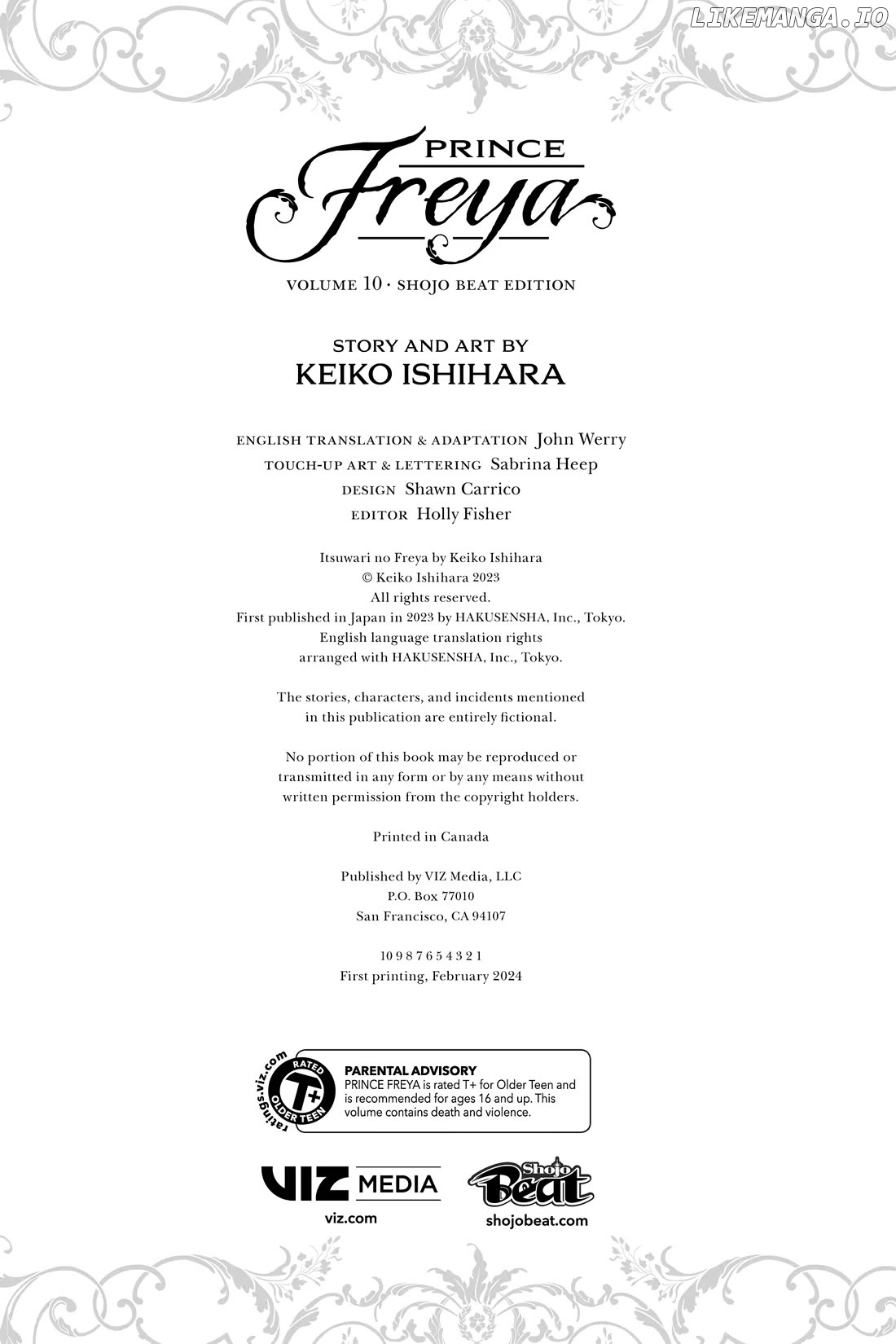 LIKEMANGA.IO

PRINCE
Freya

VOLUME 10 · SHOJO BEAT EDITION

STORY AND ART BY
KEIKO ISHIHARA

ENGLISH TRANSLATION & ADAPTATION John Werry
TOUCH-UP ART & LETTERING Sabrina Heep
DESIGN Shawn Carrico
EDITOR Holly Fisher

Itsuwari no Freya by Keiko Ishihara
© Keiko Ishihara 2023
All rights reserved.
First published in Japan in 2023 by HAKUSENSHA, Inc., Tokyo.
English language translation rights
arranged with HAKUSENSHA, Inc., Tokyo.

The stories, characters, and incidents mentioned
in this publication are entirely fictional.

No portion of this book may be reproduced or
transmitted in any form or by any means without
written permission from the copyright holders.

Printed in Canada

Published by VIZ Media, LLC
P.O. Box 77010
San Francisco, CA 94107

10 9 8 7 6 5 4 3 2 1
First printing, February 2024

ratings.viz.com
RATED
T+
OLDER TEEN

PARENTAL ADVISORY
PRINCE FREYA is rated T+ for Older Teen and is recommended for ages 16 and up. This volume contains death and violence.

VIZ MEDIA
viz.com

Shojo Beat
shojobeat.com